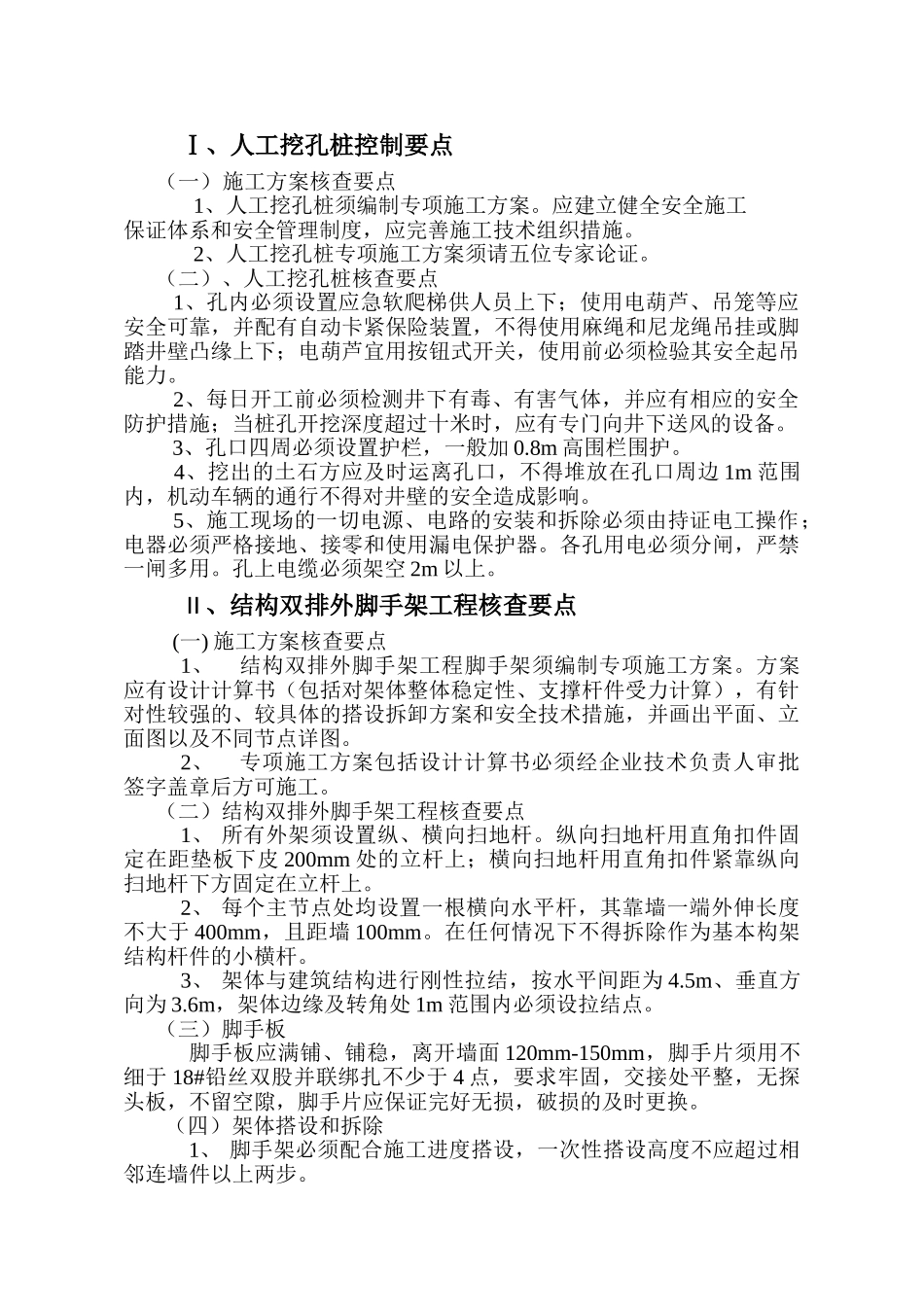 Ⅰ、人工挖孔桩控制要点

（一）施工方案核查要点

1、人工挖孔桩须编制专项施工方案。应建立健全安全施工保证体系和安全管理制度，应完善施工技术组织措施。

2、人工挖孔桩专项施工方案须请五位专家论证。

（二）、人工挖孔桩核查要点

1、孔内必须设置应急软爬梯供人员上下；使用电葫芦、吊笼等应安全可靠，并配有自动卡紧保险装置，不得使用麻绳和尼龙绳吊挂或脚踏井壁凸缘上下；电葫芦宜用按钮式开关，使用前必须检验其安全起吊能力。

2、每日开工前必须检测井下有毒、有害气体，并应有相应的安全防护措施；当桩孔开挖深度超过十米时，应有专门向井下送风的设备。

3、孔口四周必须设置护栏，一般加 0.8m 高围栏围护。

4、挖出的土石方应及时运离孔口，不得堆放在孔口周边 1m 范围内，机动车辆的通行不得对井壁的安全造成影响。

5、施工现场的一切电源、电路的安装和拆除必须由持证电工操作；电器必须严格接地、接零和使用漏电保护器。各孔用电必须分闸，严禁一闸多用。孔上电缆必须架空 2m 以上。

Ⅱ、结构双排外脚手架工程核查要点

(一) 施工方案核查要点

1、 结构双排外脚手架工程脚手架须编制专项施工方案。方案应有设计计算书（包括对架体整体稳定性、支撑杆件受力计算），有针对性较强的、较具体的搭设拆卸方案和安全技术措施，并画出平面、立面图以及不同节点详图。

2、 专项施工方案包括设计计算书必须经企业技术负责人审批签字盖章后方可施工。

（二）结构双排外脚手架工程核查要点

1、 所有外架须设置纵、横向扫地杆。纵向扫地杆用直角扣件固定在距垫板下皮 200mm 处的立杆上；横向扫地杆用直角扣件紧靠纵向扫地杆下方固定在立杆上。

2、 每个主节点处均设置一根横向水平杆，其靠墙一端外伸长度不大于 400mm，且距墙 100mm。在任何情况下不得拆除作为基本构架结构杆件的小横杆。

3、 架体与建筑结构进行刚性拉结，按水平间距为 4.5m、垂直方向为 3.6m，架体边缘及转角处 1m 范围内必须设拉结点。

（三）脚手板

脚手板应满铺、铺稳，离开墙面 120mm-150mm，脚手片须用不细于 18#铅丝双股并联绑扎不少于 4 点，要求牢固，交接处平整，无探头板，不留空隙，脚手片应保证完好无损，破损的及时更换。

（四）架体搭设和拆除

1、 脚手架必须配合施工进度搭设，一次性搭设高度不应超过相邻连墙件以上两步。